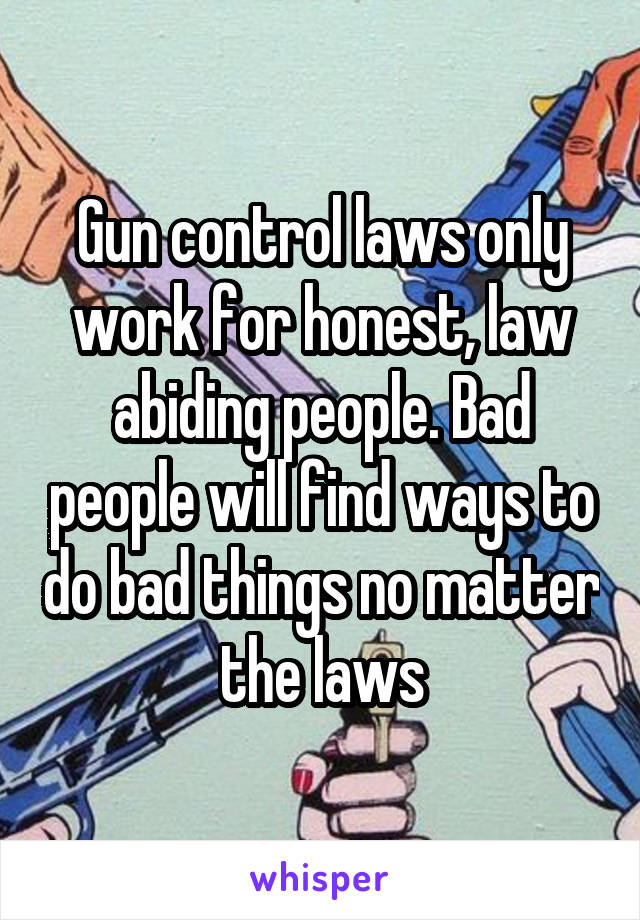 Gun control laws only work for honest, law abiding people. Bad people will find ways to do bad things no matter the laws

whisper